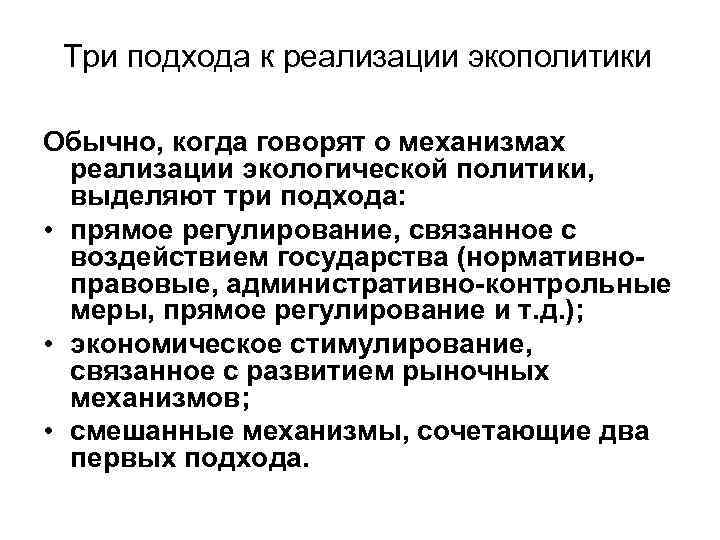 Три подхода к реализации экополитики

Обычно, когда говорят о механизмах реализации экологической политики, выделяют три подхода:

• прямое регулирование, связанное с воздействием государства (нормативно-правовые, административно-контрольные меры, прямое регулирование и т.д.);
• экономическое стимулирование, связанное с развитием рыночных механизмов;
• смешанные механизмы, сочетающие два первых подхода.